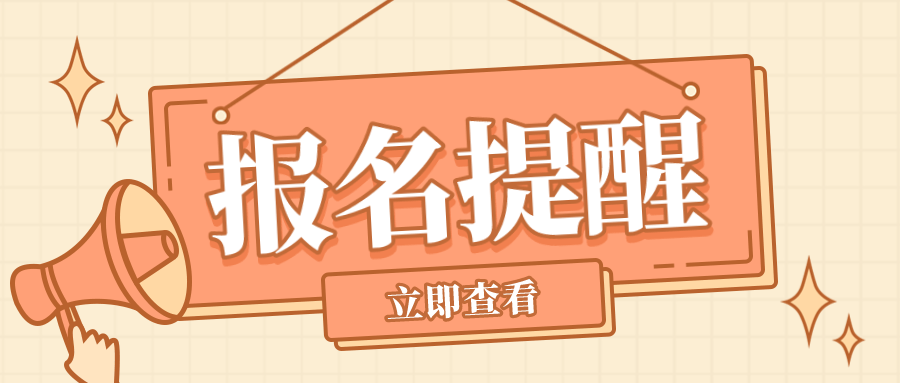 报名提醒

立即查看